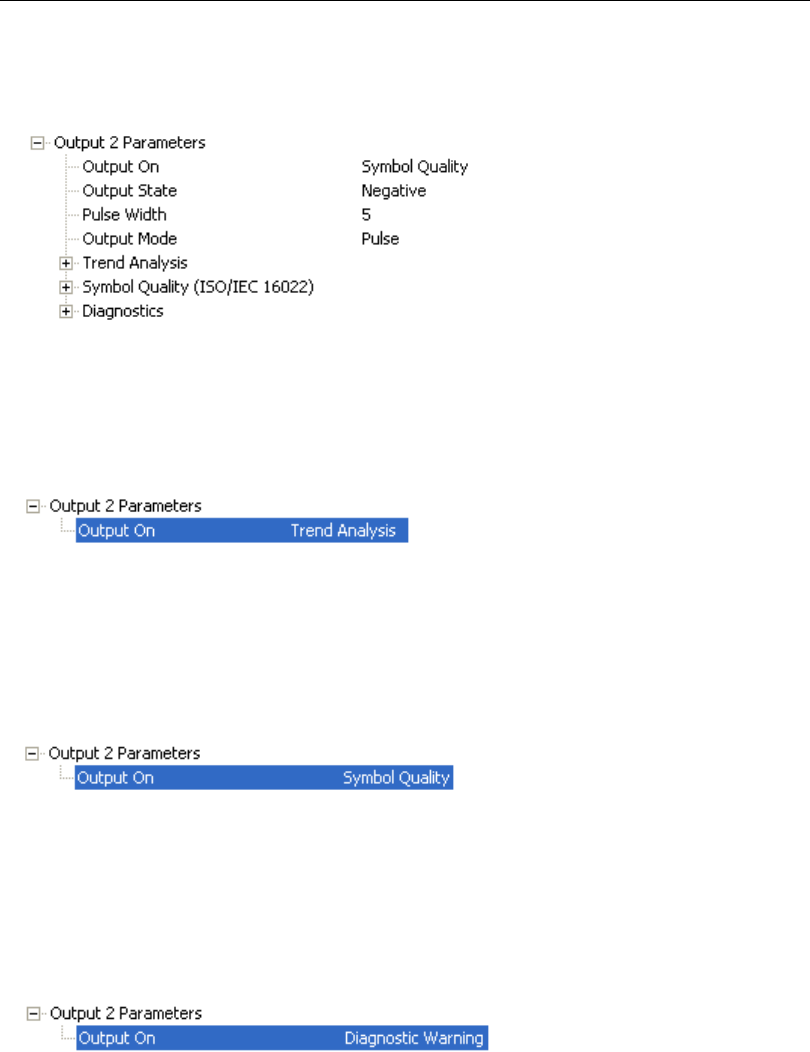 Output 2 Parameters
Output On Symbol Quality
Output State Negative
Pulse Width 5
Output Mode Pulse
Trend Analysis
Symbol Quality (ISO/IEC 16022)
Diagnostics

Output 2 Parameters
Output On Trend Analysis

Output 2 Parameters
Output On Symbol Quality

Output 2 Parameters
Output On Diagnostic Warning